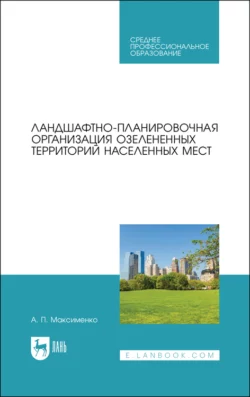 СРЕДНЕЕ ПРОФЕССИОНАЛЬНОЕ ОБРАЗОВАНИЕ

ЛАНДШАФТНО-ПЛАНИРОВОЧНАЯ ОРГАНИЗАЦИЯ ОЗЕЛЕНЕННЫХ ТЕРРИТОРИЙ НАСЕЛЕННЫХ МЕСТ

А. П. Максименко

ЛАНЬ

E.LANBOOK.COM